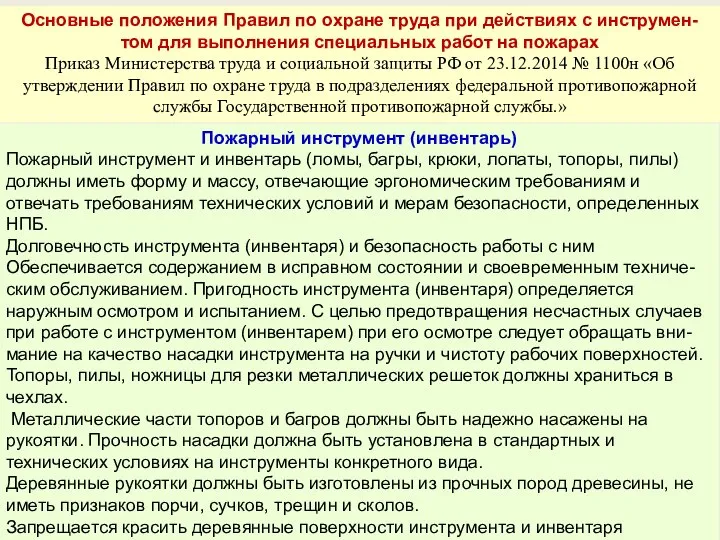 Основные положения Правил по охране труда при действиях с инструментом для выполнения специальных работ на пожарах
Приказ Министерства труда и социальной защиты РФ от 23.12.2014 № 1100н «Об утверждении Правил по охране труда в подразделениях федеральной противопожарной службы Государственной противопожарной службы.»

Пожарный инструмент (инвентарь)
Пожарный инструмент и инвентарь (ломы, багры, крюки, лопаты, топоры, пилы) должны иметь форму и массу, отвечающие эргономическим требованиям и отвечать требованиям технических условий и мерам безопасности, определенных НПБ.
Долговечность инструмента (инвентаря) и безопасность работы с ним Обеспечивается содержанием в исправном состоянии и своевременным техническим обслуживанием. Пригодность инструмента (инвентаря) определяется наружным осмотром и испытанием. С целью предотвращения несчастных случаев при работе с инструментом (инвентарем) при его осмотре следует обращать внимание на качество насадки инструмента на ручки и чистоту рабочих поверхностей. Топоры, пилы, ножницы для резки металлических решеток должны храниться в чехлах.
Металлические части топоров и багров должны быть надежно насажены на рукоятки. Прочность насадки должна быть установлена в стандартных и технических условиях на инструменты конкретного вида.
Деревянные рукоятки должны быть изготовлены из прочных пород древесины, не иметь признаков порчи, сучков, трещин и сколов.
Запрещается красить деревянные поверхности инструмента и инвентаря